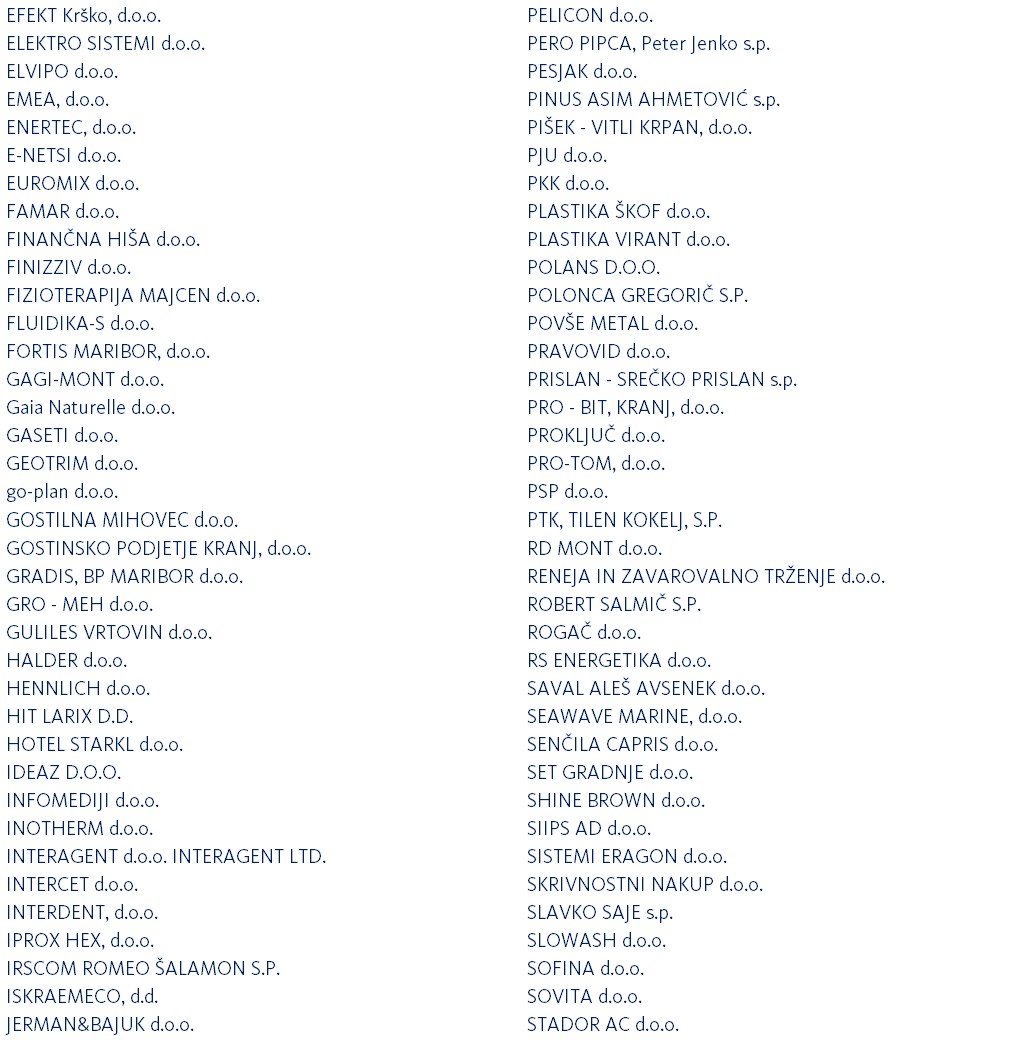 EFEKT Krško, d.o.o.
ELEKTRO SISTEMI d.o.o.
ELVIPO d.o.o.
EMEA, d.o.o.
ENERTEC, d.o.o.
E-NETSI d.o.o.
EUROMIX d.o.o.
FAMAR d.o.o.
FINANČNA HIŠA d.o.o.
FINIZZIV d.o.o.
FIZIOTERAPIJA MAJCEN d.o.o.
FLUIDIKA-S d.o.o.
FORTIS MARIBOR, d.o.o.
GAGI-MONT d.o.o.
Gaia Naturelle d.o.o.
GASETI d.o.o.
GEOTRIM d.o.o.
go-plan d.o.o.
GOSTILNA MIHOVEC d.o.o.
GOSTINSKO PODJETJE KRANJ, d.o.o.
GRADIS, BP MARIBOR d.o.o.
GRO - MEH d.o.o.
GULILES VRTOVIN d.o.o.
HALDER d.o.o.
HENNLICH d.o.o.
HIT LARIX D.D.
HOTEL STARKL d.o.o.
IDEAZ D.O.O.
INFOMEDIJI d.o.o.
INOTHERM d.o.o.
INTERAGENT d.o.o. INTERAGENT LTD.
INTERCET d.o.o.
INTERDENT, d.o.o.
IPROX HEX, d.o.o.
IRSCOM ROMEO ŠALAMON S.P.
ISKRAEMECO, d.d.
JERMAN&BAJUK d.o.o.

PELICON d.o.o.
PERO PIPCA, Peter Jenko s.p.
PESJAK d.o.o.
PINUS ASIM AHMETOVIĆ s.p.
PIŠEK - VITLI KRPAN, d.o.o.
PJU d.o.o.
PKK d.o.o.
PLASTIKA ŠKOF d.o.o.
PLASTIKA VIRANT d.o.o.
POLANS D.O.O.
POLONCA GREGORIČ S.P.
POVŠE METAL d.o.o.
PRAVOVID d.o.o.
PRISLAN - SREČKO PRISLAN s.p.
PRO - BIT, KRANJ, d.o.o.
PROKLJUČ d.o.o.
PRO-TOM, d.o.o.
PSP d.o.o.
PTK, TILEN KOKELJ, S.P.
RD MONT d.o.o.
RENEJA IN ZAVAROVALNO TRŽENJE d.o.o.
ROBERT SALMIČ S.P.
ROGAČ d.o.o.
RS ENERGETIKA d.o.o.
SAVAL ALEŠ AVSENEK d.o.o.
SEAWAVE MARINE, d.o.o.
SENČILA CAPRIS d.o.o.
SET GRADNJE d.o.o.
SHINE BROWN d.o.o.
SIIPS AD d.o.o.
SISTEMI ERAGON d.o.o.
SKRIVNOSTNI NAKUP d.o.o.
SLAVKO SAJE s.p.
SLOWASH d.o.o.
SOFINA d.o.o.
SOVITA d.o.o.
STADOR AC d.o.o.